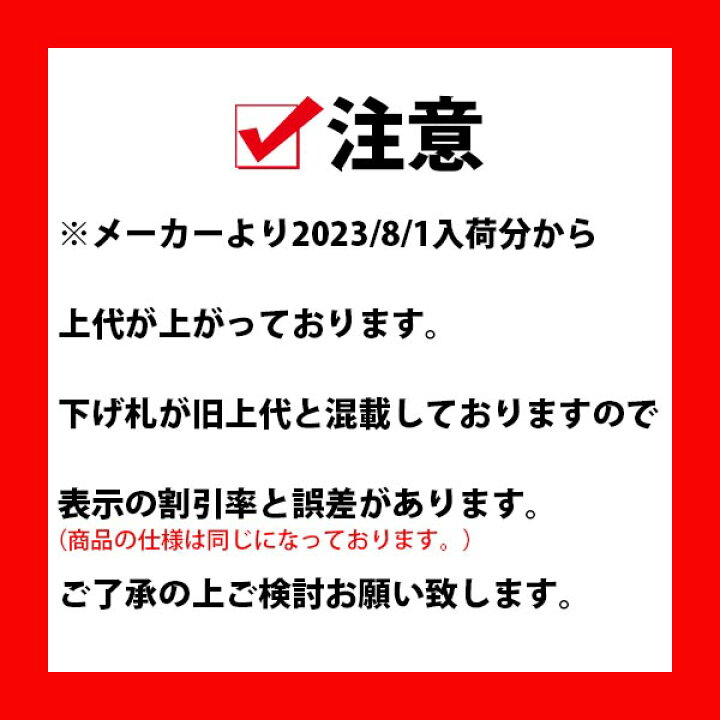 注意

※メーカーより2023/8/1入荷分から

上代が上がっております。

下げ札が旧上代と混載しておりますので

表示の割引率と誤差があります。
(商品の仕様は同じになっております。)

ご了承の上ご検討お願い致します。